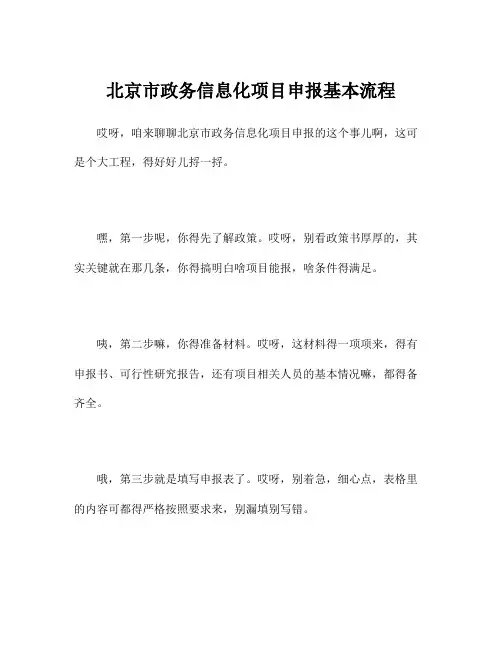 北京市政务信息化项目申报基本流程

哎呀，咱来聊聊北京市政务信息化项目申报的这个事儿啊，这可是个大工程，得好好儿捋一捋。

嘿，第一步呢，你得先了解政策。哎呀，别看政策书厚厚的，其实关键就在那几条，你得搞明白啥项目能报，啥条件得满足。

咦，第二步嘛，你得准备材料。哎呀，这材料得一项项来，得有申报书、可行性研究报告，还有项目相关人员的基本情况嘛，都得备齐全。

哦，第三步就是填写申报表了。哎呀，别着急，细心点，表格里的内容可都得严格按照要求来，别漏填别写错。